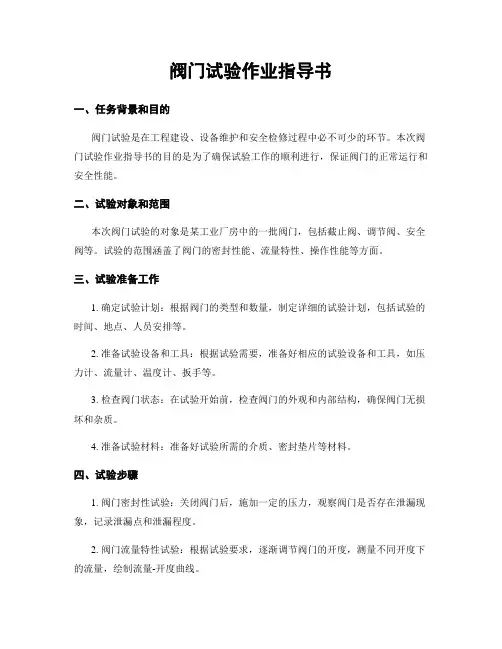 阀门试验作业指导书

一、任务背景和目的

阀门试验是在工程建设、设备维护和安全检修过程中必不可少的环节。本次阀门试验作业指导书的目的是为了确保试验工作的顺利进行，保证阀门的正常运行和安全性能。

二、试验对象和范围

本次阀门试验的对象是某工业厂房中的一批阀门，包括截止阀、调节阀、安全阀等。试验的范围涵盖了阀门的密封性能、流量特性、操作性能等方面。

三、试验准备工作

1. 确定试验计划：根据阀门的类型和数量，制定详细的试验计划，包括试验的时间、地点、人员安排等。

2. 准备试验设备和工具：根据试验需要，准备好相应的试验设备和工具，如压力计、流量计、温度计、扳手等。

3. 检查阀门状态：在试验开始前，检查阀门的外观和内部结构，确保阀门无损坏和杂质。

4. 准备试验材料：准备好试验所需的介质、密封垫片等材料。

四、试验步骤

1. 阀门密封性试验：关闭阀门后，施加一定的压力，观察阀门是否存在泄漏现象，记录泄漏点和泄漏程度。

2. 阀门流量特性试验：根据试验要求，逐渐调节阀门的开度，测量不同开度下的流量，绘制流量-开度曲线。